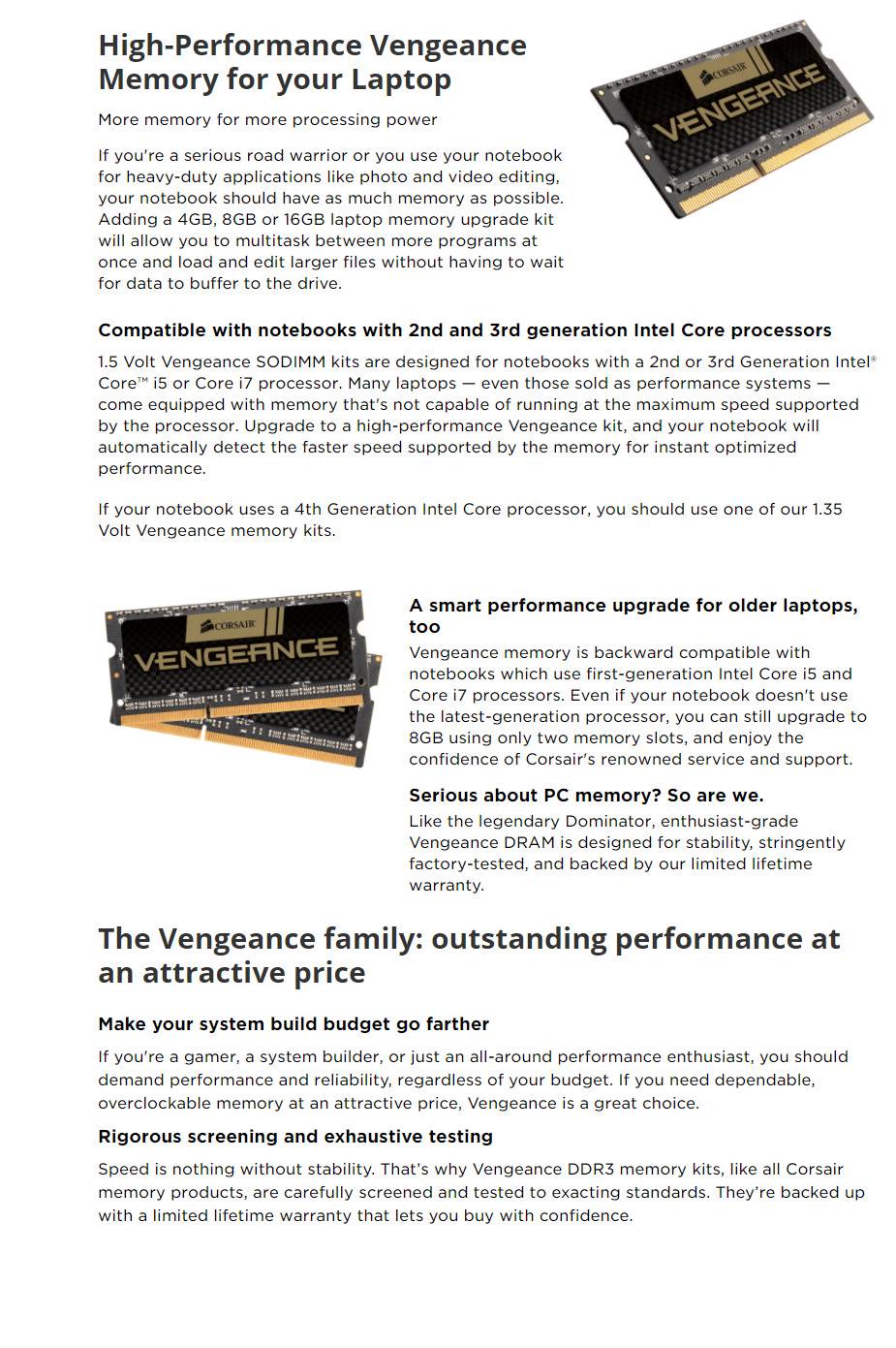 High-Performance Vengeance Memory for your Laptop

More memory for more processing power

If you're a serious road warrior or you use your notebook for heavy-duty applications like photo and video editing, your notebook should have as much memory as possible. Adding a 4GB, 8GB or 16GB laptop memory upgrade kit will allow you to multitask between more programs at once and load and edit larger files without having to wait for data to buffer to the drive.

CORSAIR
VENGEANCE

Compatible with notebooks with 2nd and 3rd generation Intel Core processors

1.5 Volt Vengeance SODIMM kits are designed for notebooks with a 2nd or 3rd Generation Intel® Core™ i5 or Core i7 processor. Many laptops — even those sold as performance systems — come equipped with memory that's not capable of running at the maximum speed supported by the processor. Upgrade to a high-performance Vengeance kit, and your notebook will automatically detect the faster speed supported by the memory for instant optimized performance.

If your notebook uses a 4th Generation Intel Core processor, you should use one of our 1.35 Volt Vengeance memory kits.

CORSAIR
VENGEANCE

A smart performance upgrade for older laptops, too

Vengeance memory is backward compatible with notebooks which use first-generation Intel Core i5 and Core i7 processors. Even if your notebook doesn't use the latest-generation processor, you can still upgrade to 8GB using only two memory slots, and enjoy the confidence of Corsair's renowned service and support.

Serious about PC memory? So are we.

Like the legendary Dominator, enthusiast-grade Vengeance DRAM is designed for stability, stringently factory-tested, and backed by our limited lifetime warranty.

The Vengeance family: outstanding performance at an attractive price

Make your system build budget go farther

If you're a gamer, a system builder, or just an all-around performance enthusiast, you should demand performance and reliability, regardless of your budget. If you need dependable, overclockable memory at an attractive price, Vengeance is a great choice.

Rigorous screening and exhaustive testing

Speed is nothing without stability. That's why Vengeance DDR3 memory kits, like all Corsair memory products, are carefully screened and tested to exacting standards. They're backed up with a limited lifetime warranty that lets you buy with confidence.